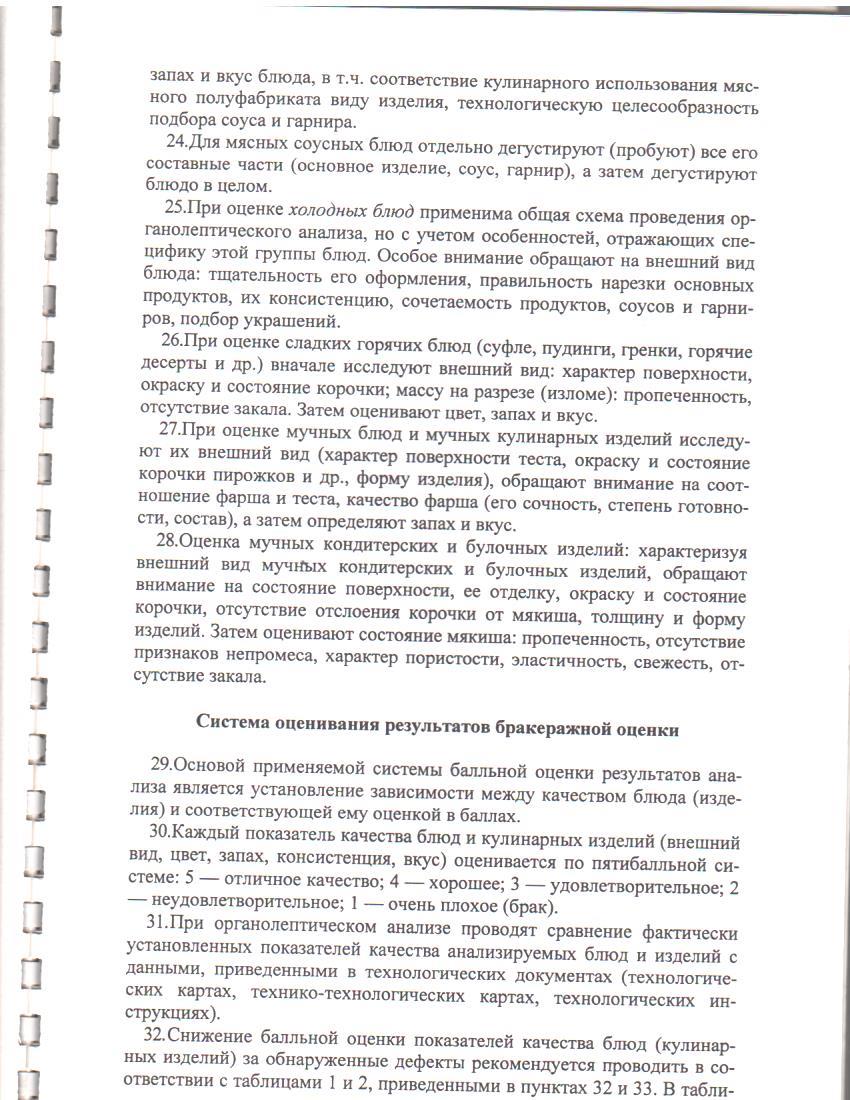 запах и вкус блюда, в т.ч. соответствие кулинарного использования мясного полуфабриката виду изделия, технологическую целесообразность подбора соуса и гарнира.

24.Для мясных соусных блюд отдельно дегустируют (пробуют) все его составные части (основное изделие, соус, гарнир), а затем дегустируют блюдо в целом.

25.При оценке холодных блюд применима общая схема проведения органолептического анализа, но с учетом особенностей, отражающих специфику этой группы блюд. Особое внимание обращают на внешний вид блюда: тщательность его оформления, правильность нарезки основных продуктов, их консистенцию, сочетаемость продуктов, соусов и гарниров, подбор украшений.

26.При оценке сладких горячих блюд (суфле, пудинги, гренки, горячие десерты и др.) вначале исследуют внешний вид: характер поверхности, окраску и состояние корочки; массу на разрезе (изломе): пропеченность, отсутствие закала. Затем оценивают цвет, запах и вкус.

27.При оценке мучных блюд и мучных кулинарных изделий исследуют их внешний вид (характер поверхности теста, окраску и состояние корочки пирожков и др., форму изделия), обращают внимание на соотношение фарша и теста, качество фарша (его сочность, степень готовности, состав), а затем определяют запах и вкус.

28.Оценка мучных кондитерских и булочных изделий: характеризуя внешний вид мучных кондитерских и булочных изделий, обращают внимание на состояние поверхности, ее отделку, окраску и состояние корочки, отсутствие отслоения корочки от мякиша, толщину и форму изделий. Затем оценивают состояние мякиша: пропеченность, отсутствие признаков непромеса, характер пористости, эластичность, свежесть, отсутствие закала.

Система оценивания результатов бракеражной оценки

29.Основой применяемой системы балльной оценки результатов анализа является установление зависимости между качеством блюда (изделия) и соответствующей ему оценкой в баллах.

30.Каждый показатель качества блюд и кулинарных изделий (внешний вид, цвет, запах, консистенция, вкус) оценивается по пятибалльной системе: 5 — отличное качество; 4 — хорошее; 3 — удовлетворительное; 2 — неудовлетворительное; 1 — очень плохое (брак).

31.При органолептическом анализе проводят сравнение фактически установленных показателей качества анализируемых блюд и изделий с данными, приведенными в технологических документах (технологических картах, технико-технологических картах, технологических инструкциях).

32.Снижение балльной оценки показателей качества блюд (кулинарных изделий) за обнаруженные дефекты рекомендуется проводить в соответствии с таблицами 1 и 2, приведенными в пунктах 32 и 33. В табли-